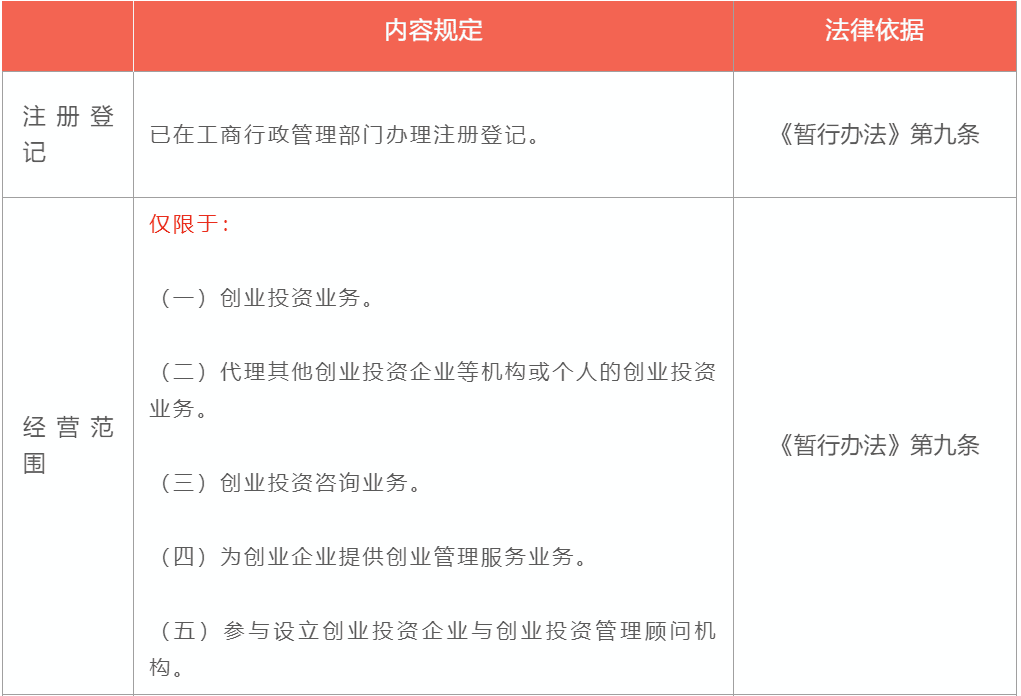 |  | 内容规定 | 法律依据 |
|---|---|---|
| 注册登记 | 已在工商行政管理部门办理注册登记。 | 《暂行办法》第九条 |
| 经营范围 | 仅限于：<br><br>（一）创业投资业务。<br><br>（二）代理其他创业投资企业等机构或个人的创业投资业务。<br><br>（三）创业投资咨询业务。<br><br>（四）为创业企业提供创业管理服务业务。<br><br>（五）参与设立创业投资企业与创业投资管理顾问机构。 | 《暂行办法》第九条 |